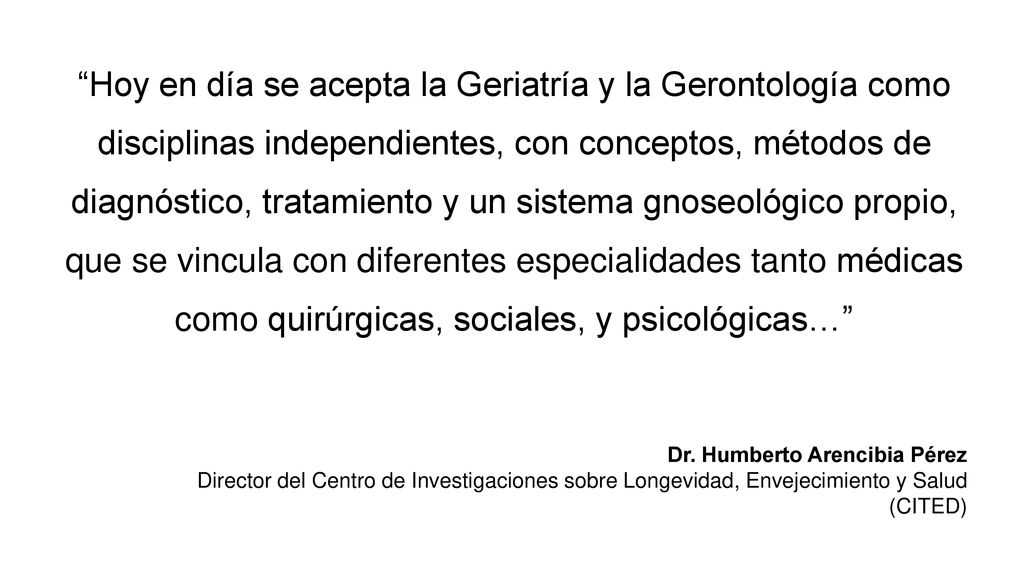 “Hoy en día se acepta la Geriatría y la Gerontología como disciplinas independientes, con conceptos, métodos de diagnóstico, tratamiento y un sistema gnoseológico propio, que se vincula con diferentes especialidades tanto médicas como quirúrgicas, sociales, y psicológicas…”

Dr. Humberto Arencibia Pérez
Director del Centro de Investigaciones sobre Longevidad, Envejecimiento y Salud (CITED)